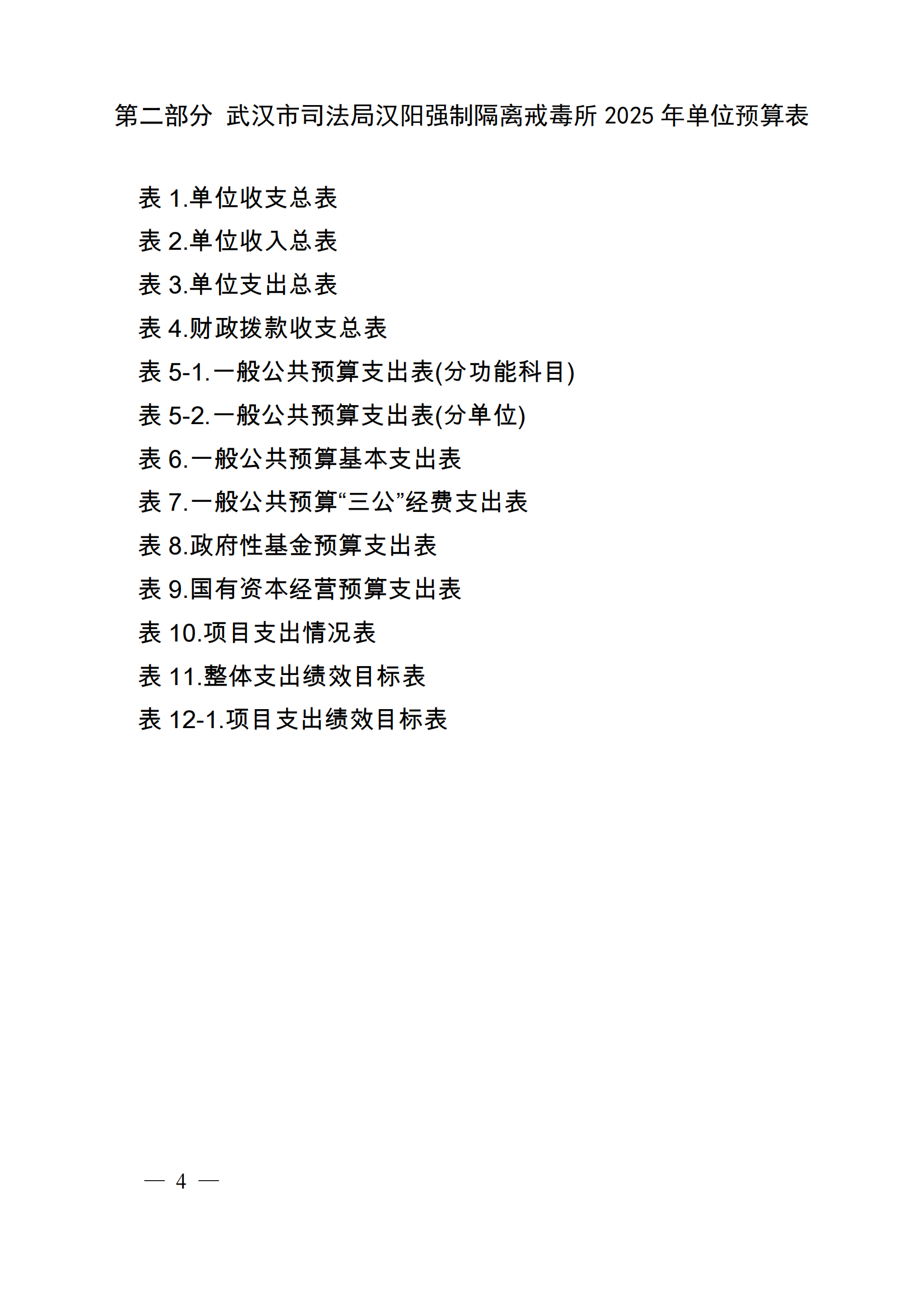 第二部分 武汉市司法局汉阳强制隔离戒毒所 2025 年单位预算表

表 1.单位收支总表
表 2.单位收入总表
表 3.单位支出总表
表 4.财政拨款收支总表
表 5-1.一般公共预算支出表(分功能科目)
表 5-2.一般公共预算支出表(分单位)
表 6.一般公共预算基本支出表
表 7.一般公共预算“三公”经费支出表
表 8.政府性基金预算支出表
表 9.国有资本经营预算支出表
表 10.项目支出情况表
表 11.整体支出绩效目标表
表 12-1.项目支出绩效目标表

— 4 —